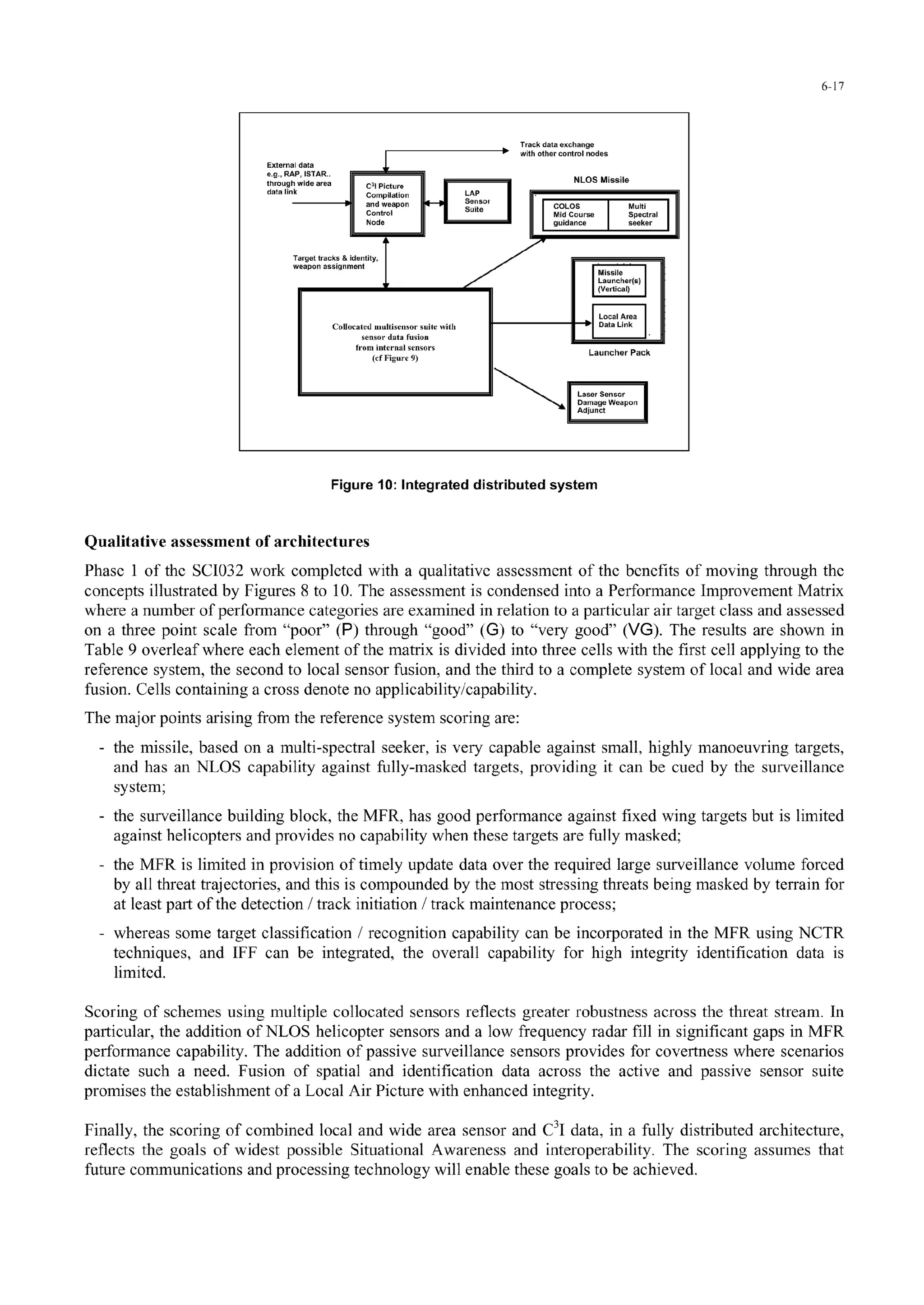 6-17

Track data exchange with other control nodes

External data e.g., RAP, ISTAR.. through wide area data link

$C^3I$ Picture Compilation and weapon Control Node

LAP Sensor Suite

NLOS Missile

COLOS Mid Course guidance

Multi Spectral seeker

Target tracks & identity, weapon assignment

Missile Launcher(s) (Vertical)

Local Area Data Link

Launcher Pack

Collocated multisensor suite with sensor data fusion from internal sensors (cf Figure 9)

Laser Sensor Damage Weapon Adjunct

Figure 10: Integrated distributed system

Qualitative assessment of architectures

Phase 1 of the SCI032 work completed with a qualitative assessment of the benefits of moving through the concepts illustrated by Figures 8 to 10. The assessment is condensed into a Performance Improvement Matrix where a number of performance categories are examined in relation to a particular air target class and assessed on a three point scale from “poor” (P) through “good” (G) to “very good” (VG). The results are shown in Table 9 overleaf where each element of the matrix is divided into three cells with the first cell applying to the reference system, the second to local sensor fusion, and the third to a complete system of local and wide area fusion. Cells containing a cross denote no applicability/capability.

The major points arising from the reference system scoring are:

- the missile, based on a multi-spectral seeker, is very capable against small, highly manoeuvring targets, and has an NLOS capability against fully-masked targets, providing it can be cued by the surveillance system;

- the surveillance building block, the MFR, has good performance against fixed wing targets but is limited against helicopters and provides no capability when these targets are fully masked;

- the MFR is limited in provision of timely update data over the required large surveillance volume forced by all threat trajectories, and this is compounded by the most stressing threats being masked by terrain for at least part of the detection / track initiation / track maintenance process;

- whereas some target classification / recognition capability can be incorporated in the MFR using NCTR techniques, and IFF can be integrated, the overall capability for high integrity identification data is limited.

Scoring of schemes using multiple collocated sensors reflects greater robustness across the threat stream. In particular, the addition of NLOS helicopter sensors and a low frequency radar fill in significant gaps in MFR performance capability. The addition of passive surveillance sensors provides for covertness where scenarios dictate such a need. Fusion of spatial and identification data across the active and passive sensor suite promises the establishment of a Local Air Picture with enhanced integrity.

Finally, the scoring of combined local and wide area sensor and $C^3I$ data, in a fully distributed architecture, reflects the goals of widest possible Situational Awareness and interoperability. The scoring assumes that future communications and processing technology will enable these goals to be achieved.